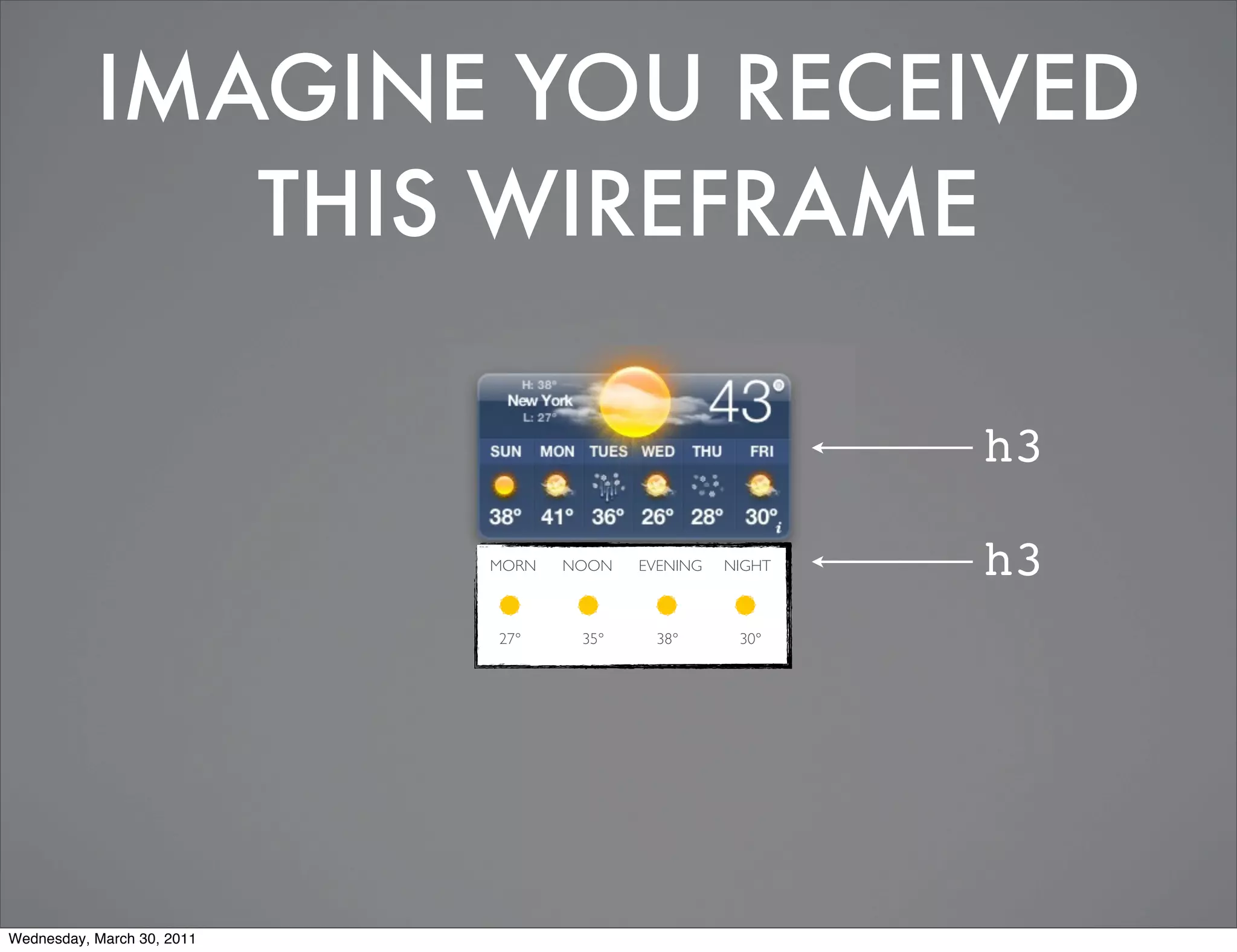 IMAGINE YOU RECEIVED THIS WIREFRAME

H: 38°
New York
L: 27°
43°

| SUN | MON | TUES | WED | THU | FRI |
|---|---|---|---|---|---|
| 38° | 41° | 36° | 26° | 28° | 30° |

i

h3

| MORN | NOON | EVENING | NIGHT |
|---|---|---|---|
| 27° | 35° | 38° | 30° |

h3

Wednesday, March 30, 2011